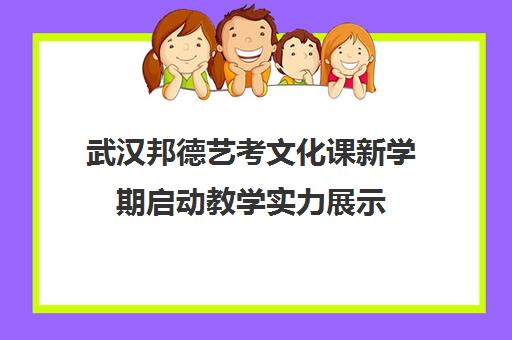 武汉邦德艺考文化课新学期启动教学实力展示